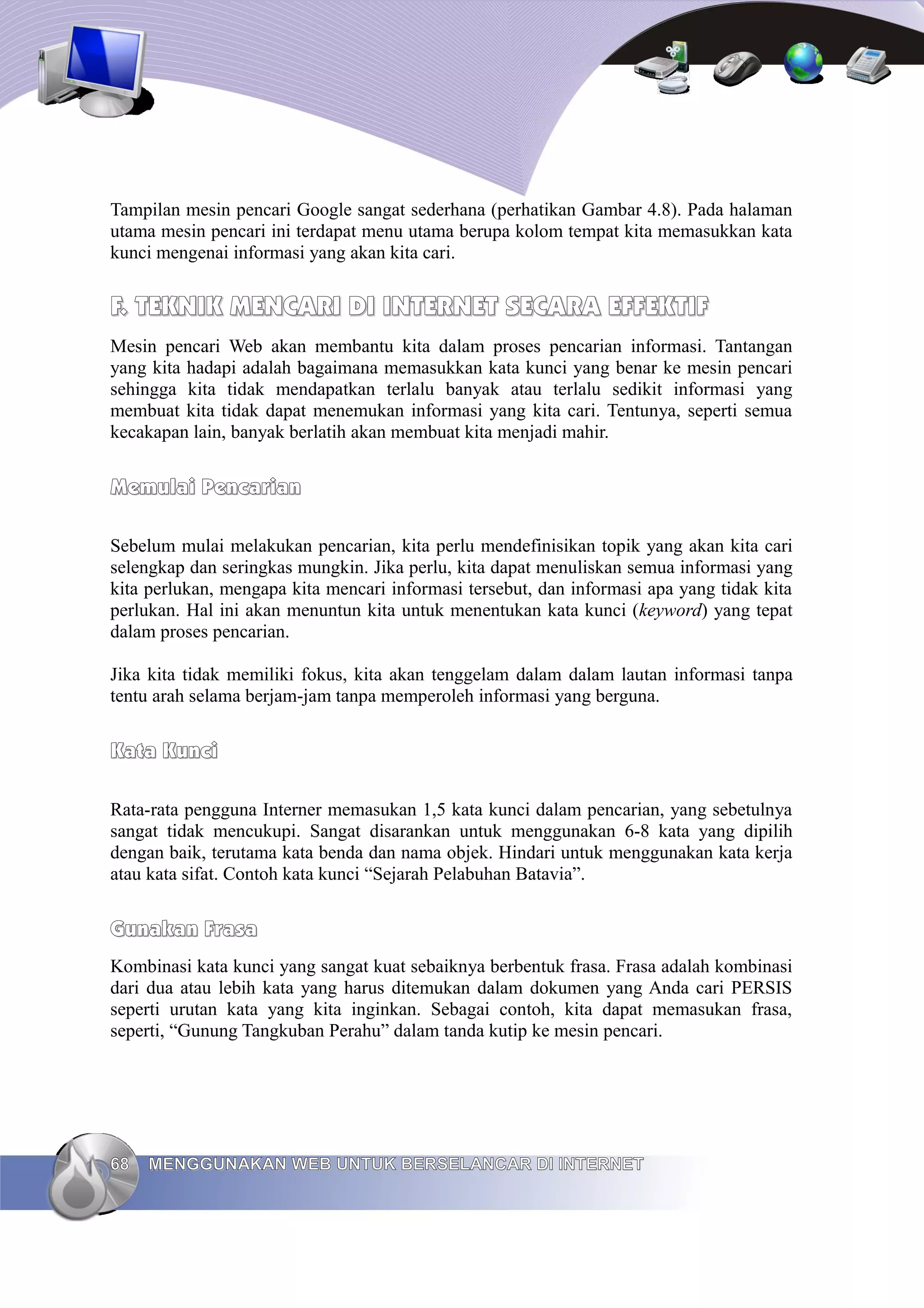 Tampilan mesin pencari Google sangat sederhana (perhatikan Gambar 4.8). Pada halaman utama mesin pencari ini terdapat menu utama berupa kolom tempat kita memasukkan kata kunci mengenai informasi yang akan kita cari.

F. TEKNIK MENCARI DI INTERNET SECARA EFFEKTIF

Mesin pencari Web akan membantu kita dalam proses pencarian informasi. Tantangan yang kita hadapi adalah bagaimana memasukkan kata kunci yang benar ke mesin pencari sehingga kita tidak mendapatkan terlalu banyak atau terlalu sedikit informasi yang membuat kita tidak dapat menemukan informasi yang kita cari. Tentunya, seperti semua kecakapan lain, banyak berlatih akan membuat kita menjadi mahir.

Memulai Pencarian

Sebelum mulai melakukan pencarian, kita perlu mendefinisikan topik yang akan kita cari selengkap dan seringkas mungkin. Jika perlu, kita dapat menuliskan semua informasi yang kita perlukan, mengapa kita mencari informasi tersebut, dan informasi apa yang tidak kita perlukan. Hal ini akan menuntun kita untuk menentukan kata kunci (keyword) yang tepat dalam proses pencarian.

Jika kita tidak memiliki fokus, kita akan tenggelam dalam dalam lautan informasi tanpa tentu arah selama berjam-jam tanpa memperoleh informasi yang berguna.

Kata Kunci

Rata-rata pengguna Interner memasukan 1,5 kata kunci dalam pencarian, yang sebetulnya sangat tidak mencukupi. Sangat disarankan untuk menggunakan 6-8 kata yang dipilih dengan baik, terutama kata benda dan nama objek. Hindari untuk menggunakan kata kerja atau kata sifat. Contoh kata kunci “Sejarah Pelabuhan Batavia”.

Gunakan Frasa

Kombinasi kata kunci yang sangat kuat sebaiknya berbentuk frasa. Frasa adalah kombinasi dari dua atau lebih kata yang harus ditemukan dalam dokumen yang Anda cari PERSIS seperti urutan kata yang kita inginkan. Sebagai contoh, kita dapat memasukan frasa, seperti, “Gunung Tangkuban Perahu” dalam tanda kutip ke mesin pencari.

68 MENGGUNAKAN WEB UNTUK BERSELANCAR DI INTERNET